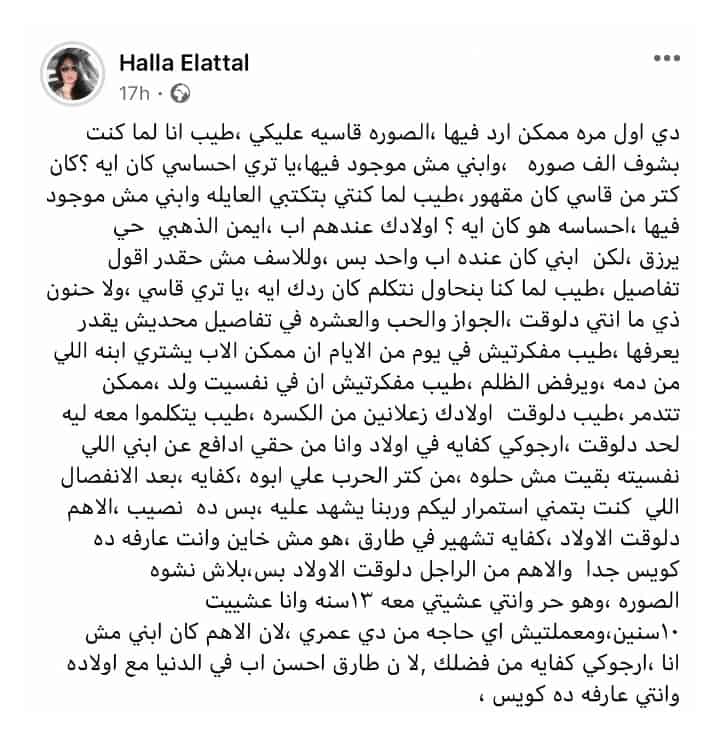 Halla Elattal
17h ·

دي اول مره ممكن ارد فيها ،الصوره قاسيه عليكي ،طيب انا لما كنت بشوف الف صوره ،وابني مش موجود فيها،يا تري احساسي كان ايه ؟كان كتر من قاسي كان مقهور ،طيب لما كنتي بتكتبي العايله وابني مش موجود فيها ،احساسه هو كان ايه ؟ اولادك عندهم اب ،ايمن الذهبي حي يرزق ،لكن ابني كان عنده اب واحد بس ،وللاسف مش حقدر اقول تفاصيل ،طيب لما كنا بنحاول نتكلم كان ردك ايه ،يا تري قاسي ،ولا حنون ذي ما انتي دلوقت ،الجواز والحب والعشره في تفاصيل محديش يقدر يعرفها ،طيب مفكرتيش في يوم من الايام ان ممكن الاب يشتري ابنه اللي من دمه ،ويرفض الظلم ،طيب مفكرتيش ان في نفسيت ولد ،ممكن تتدمر ،طيب دلوقت اولادك زعلانين من الكسره ،طيب يتكلموا معه ليه لحد دلوقت ،ارجوكي كفايه في اولاد وانا من حقي ادافع عن ابني اللي نفسيته بقيت مش حلوه ،من كتر الحرب علي ابوه ،كفايه ،بعد الانفصال اللي كنت بتمني استمرار ليكم وربنا يشهد عليه ،بس ده نصيب ،الاهم دلوقت الاولاد ،كفايه تشهير في طارق ،هو مش خاين وانت عارفه ده كويس جدا والاهم من الراجل دلوقت الاولاد بس،بلاش نشوه الصوره ،وهو حر وانتي عشيتي معه ١٣سنه وانا عشييت ١٠سنين،ومعملتيش اي حاجه من دي عمري ،لان الاهم كان ابني مش انا ،ارجوكي كفايه من فضلك ,لا ن طارق احسن اب في الدنيا مع اولاده وانتي عارفه ده كويس ،